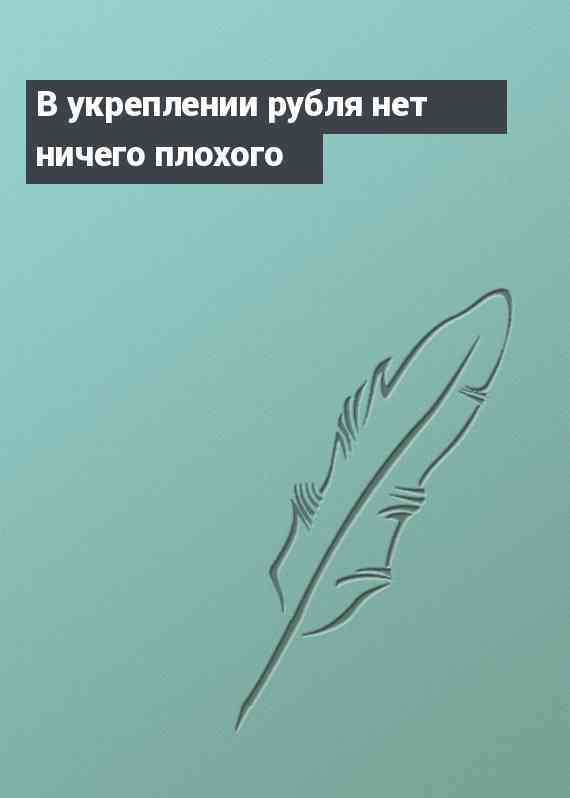 В укреплении рубля нет ничего плохого